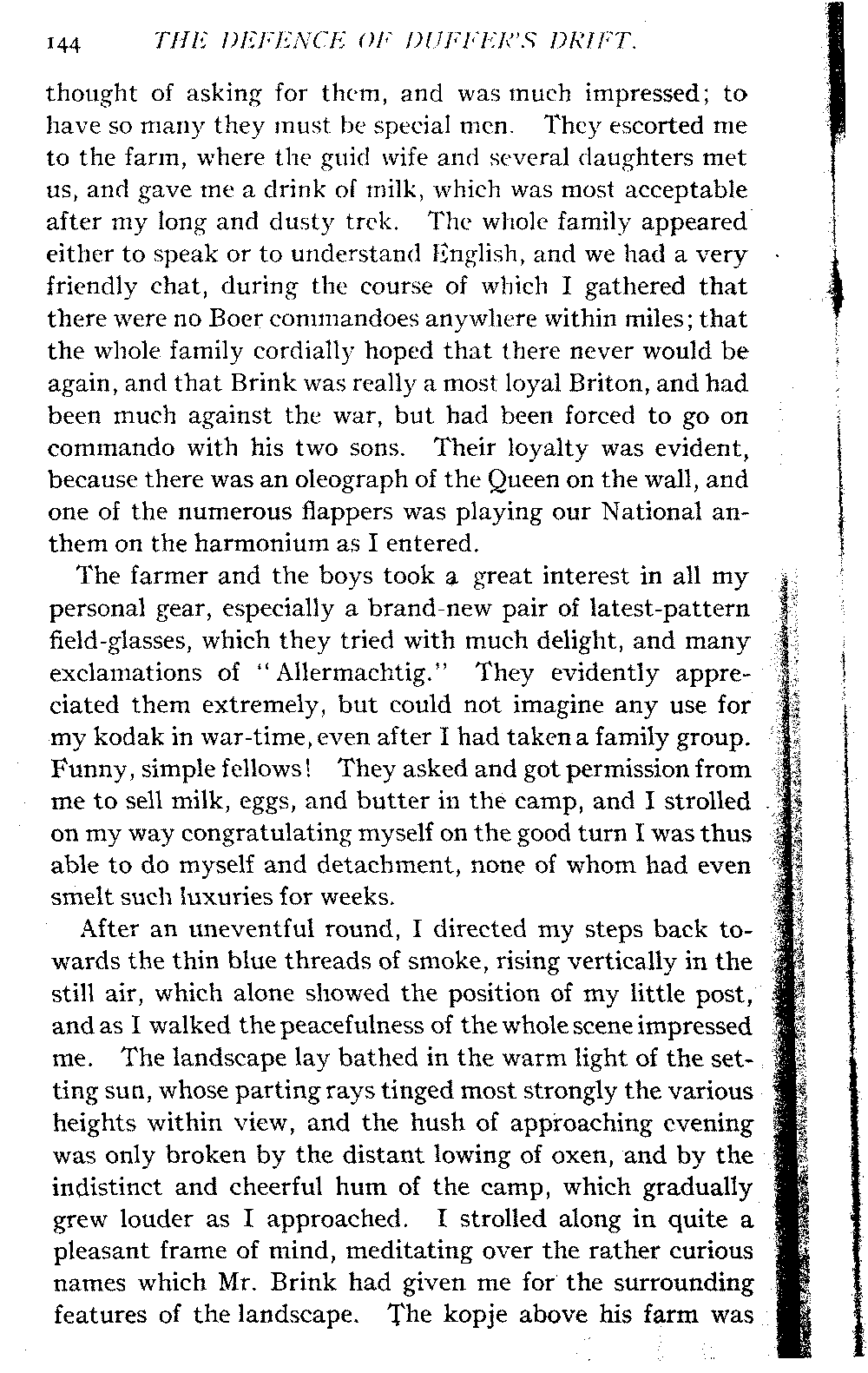 144 THE DEFENCE OF DUFFER'S DRIFT.

thought of asking for them, and was much impressed; to have so many they must be special men. They escorted me to the farm, where the guid wife and several daughters met us, and gave me a drink of milk, which was most acceptable after my long and dusty trek. The whole family appeared either to speak or to understand English, and we had a very friendly chat, during the course of which I gathered that there were no Boer commandoes anywhere within miles; that the whole family cordially hoped that there never would be again, and that Brink was really a most loyal Briton, and had been much against the war, but had been forced to go on commando with his two sons. Their loyalty was evident, because there was an oleograph of the Queen on the wall, and one of the numerous flappers was playing our National anthem on the harmonium as I entered.

The farmer and the boys took a great interest in all my personal gear, especially a brand-new pair of latest-pattern field-glasses, which they tried with much delight, and many exclamations of "Allermachtig." They evidently appreciated them extremely, but could not imagine any use for my kodak in war-time, even after I had taken a family group. Funny, simple fellows! They asked and got permission from me to sell milk, eggs, and butter in the camp, and I strolled on my way congratulating myself on the good turn I was thus able to do myself and detachment, none of whom had even smelt such luxuries for weeks.

After an uneventful round, I directed my steps back towards the thin blue threads of smoke, rising vertically in the still air, which alone showed the position of my little post, and as I walked the peacefulness of the whole scene impressed me. The landscape lay bathed in the warm light of the setting sun, whose parting rays tinged most strongly the various heights within view, and the hush of approaching evening was only broken by the distant lowing of oxen, and by the indistinct and cheerful hum of the camp, which gradually grew louder as I approached. I strolled along in quite a pleasant frame of mind, meditating over the rather curious names which Mr. Brink had given me for the surrounding features of the landscape. The kopje above his farm was